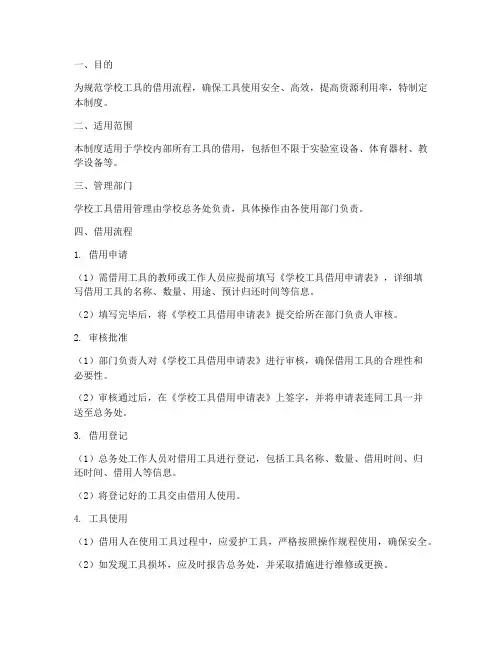 一、目的

为规范学校工具的借用流程，确保工具使用安全、高效，提高资源利用率，特制定本制度。

二、适用范围

本制度适用于学校内部所有工具的借用，包括但不限于实验室设备、体育器材、教学设备等。

三、管理部门

学校工具借用管理由学校总务处负责，具体操作由各使用部门负责。

四、借用流程

1. 借用申请

（1）需借用工具的教师或工作人员应提前填写《学校工具借用申请表》，详细填写借用工具的名称、数量、用途、预计归还时间等信息。

（2）填写完毕后，将《学校工具借用申请表》提交给所在部门负责人审核。

2. 审核批准

（1）部门负责人对《学校工具借用申请表》进行审核，确保借用工具的合理性和必要性。

（2）审核通过后，在《学校工具借用申请表》上签字，并将申请表连同工具一并送至总务处。

3. 借用登记

（1）总务处工作人员对借用工具进行登记，包括工具名称、数量、借用时间、归还时间、借用人等信息。

（2）将登记好的工具交由借用人使用。

4. 工具使用

（1）借用人在使用工具过程中，应爱护工具，严格按照操作规程使用，确保安全。

（2）如发现工具损坏，应及时报告总务处，并采取措施进行维修或更换。